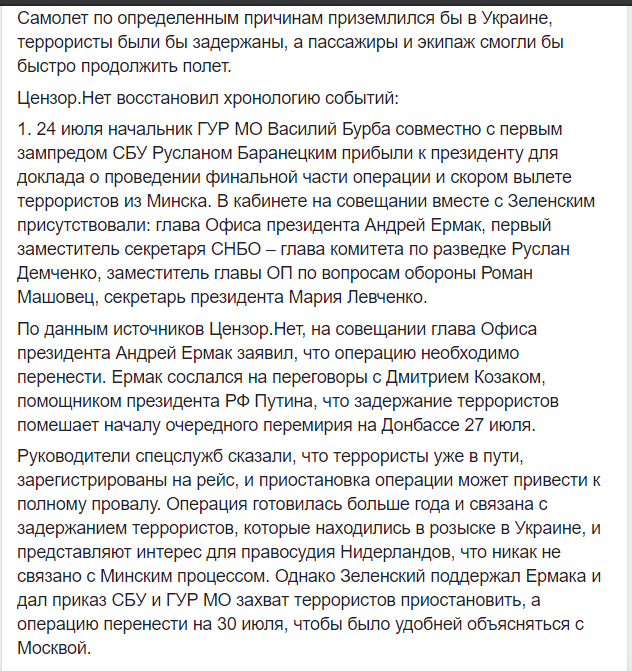 Самолет по определенным причинам приземлился бы в Украине, террористы были бы задержаны, а пассажиры и экипаж смогли бы быстро продолжить полет.

Цензор.Нет восстановил хронологию событий:

1. 24 июля начальник ГУР МО Василий Бурба совместно с первым зампредом СБУ Русланом Баранецким прибыли к президенту для доклада о проведении финальной части операции и скором вылете террористов из Минска. В кабинете на совещании вместе с Зеленским присутствовали: глава Офиса президента Андрей Ермак, первый заместитель секретаря СНБО – глава комитета по разведке Руслан Демченко, заместитель главы ОП по вопросам обороны Роман Машовец, секретарь президента Мария Левченко.

По данным источников Цензор.Нет, на совещании глава Офиса президента Андрей Ермак заявил, что операцию необходимо перенести. Ермак сослался на переговоры с Дмитрием Козаком, помощником президента РФ Путина, что задержание террористов помешает началу очередного перемирия на Донбассе 27 июля.

Руководители спецслужб сказали, что террористы уже в пути, зарегистрированы на рейс, и приостановка операции может привести к полному провалу. Операция готовилась больше года и связана с задержанием террористов, которые находились в розыске в Украине, и представляют интерес для правосудия Нидерландов, что никак не связано с Минским процессом. Однако Зеленский поддержал Ермака и дал приказ СБУ и ГУР МО захват террористов приостановить, а операцию перенести на 30 июля, чтобы было удобней объясняться с Москвой.